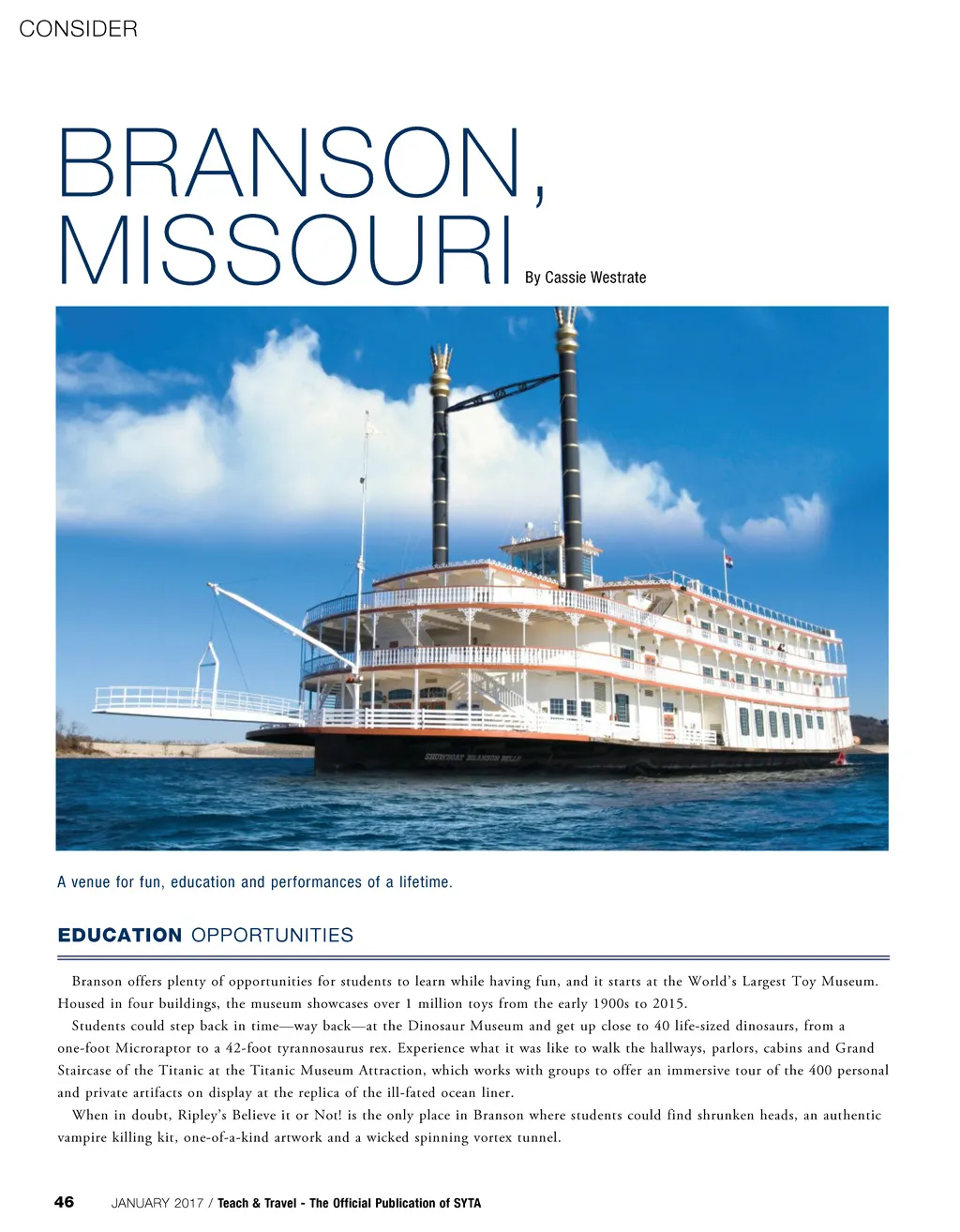 CONSIDER

BRANSON, MISSOURI

By Cassie Westrate

SHOWBOAT BRANSON BELLE

A venue for fun, education and performances of a lifetime.

EDUCATION OPPORTUNITIES

Branson offers plenty of opportunities for students to learn while having fun, and it starts at the World's Largest Toy Museum. Housed in four buildings, the museum showcases over 1 million toys from the early 1900s to 2015.

Students could step back in time—way back—at the Dinosaur Museum and get up close to 40 life-sized dinosaurs, from a one-foot Microraptor to a 42-foot tyrannosaurus rex. Experience what it was like to walk the hallways, parlors, cabins and Grand Staircase of the Titanic at the Titanic Museum Attraction, which works with groups to offer an immersive tour of the 400 personal and private artifacts on display at the replica of the ill-fated ocean liner.

When in doubt, Ripley's Believe it or Not! is the only place in Branson where students could find shrunken heads, an authentic vampire killing kit, one-of-a-kind artwork and a wicked spinning vortex tunnel.

46 JANUARY 2017 / Teach & Travel - The Official Publication of SYTA